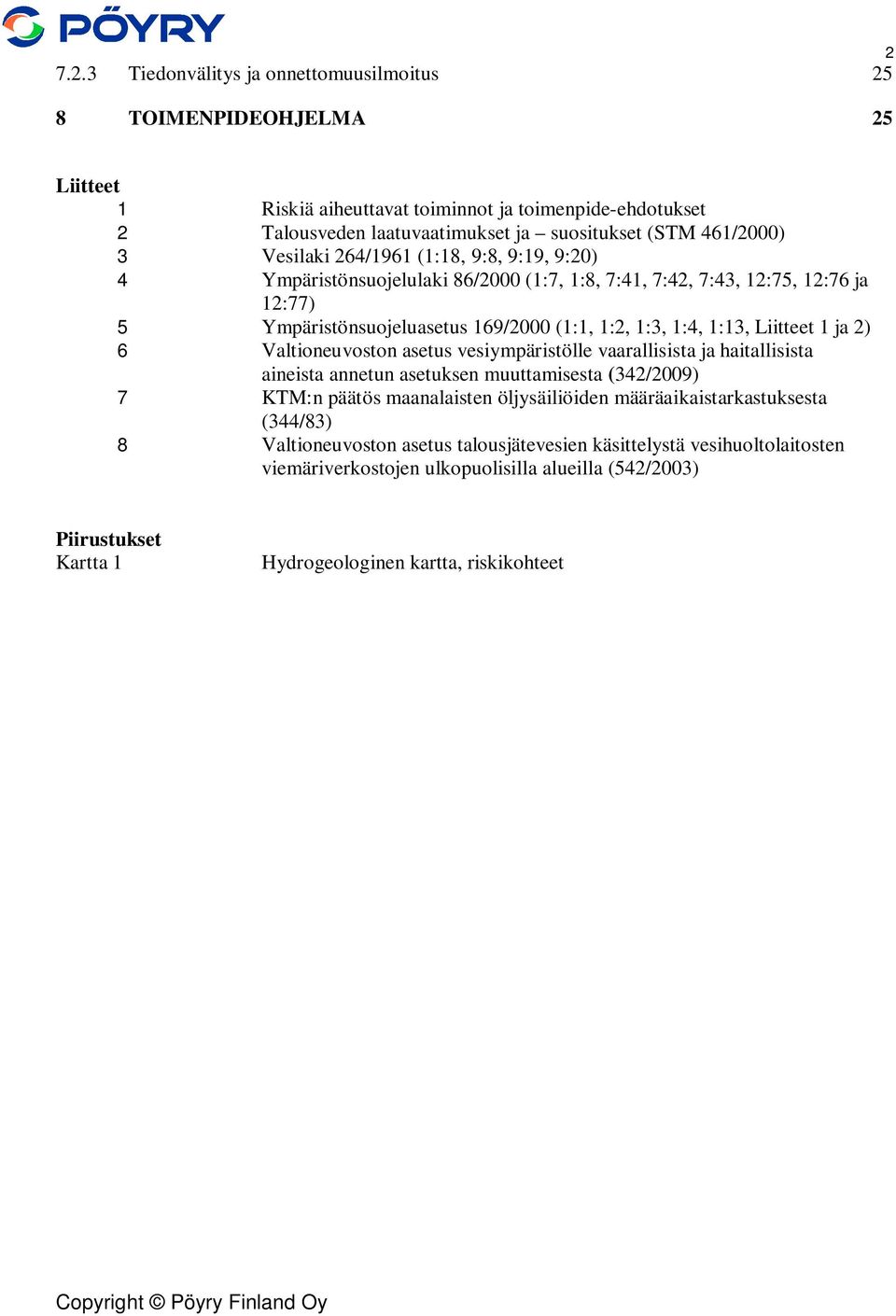 PÖYRY

2

7.2.3 Tiedonvälitys ja onnettomuusilmoitus 25

8 TOIMENPIDEOHJELMA 25

Liitteet
1 Riskiä aiheuttavat toiminnot ja toimenpide-ehdotukset
2 Talousveden laatuvaatimukset ja – suositukset (STM 461/2000)
3 Vesilaki 264/1961 (1:18, 9:8, 9:19, 9:20)
4 Ympäristönsuojelulaki 86/2000 (1:7, 1:8, 7:41, 7:42, 7:43, 12:75, 12:76 ja 12:77)
5 Ympäristönsuojeluasetus 169/2000 (1:1, 1:2, 1:3, 1:4, 1:13, Liitteet 1 ja 2)
6 Valtioneuvoston asetus vesiympäristölle vaarallisista ja haitallisista aineista annetun asetuksen muuttamisesta (342/2009)
7 KTM:n päätös maanalaisten öljysäiliöiden määräaikaistarkastuksesta (344/83)
8 Valtioneuvoston asetus talousjätevesien käsittelystä vesihuoltolaitosten viemäriverkostojen ulkopuolisilla alueilla (542/2003)

Piirustukset
Kartta 1 Hydrogeologinen kartta, riskikohteet

Copyright © Pöyry Finland Oy